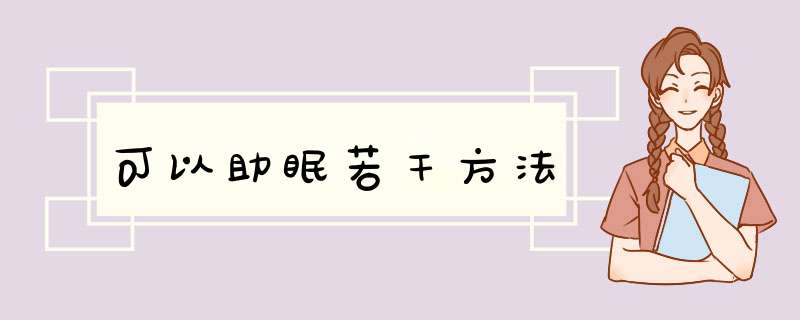 可以助眠若干方法